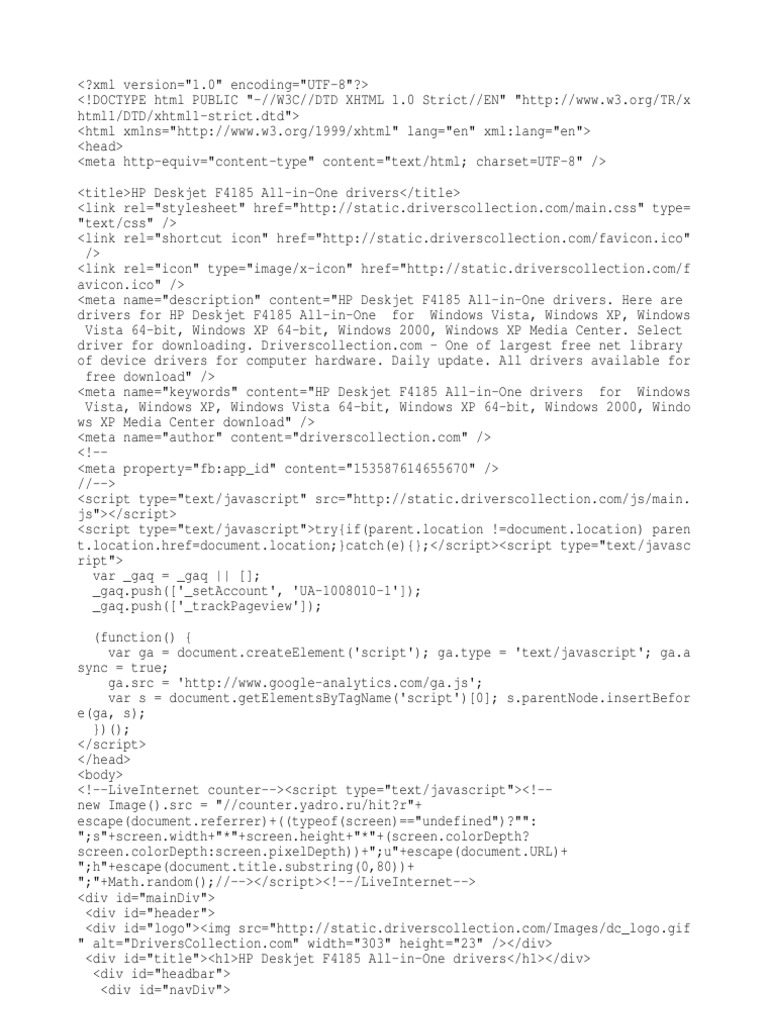 <?xml version="1.0" encoding="UTF-8"?>
<!DOCTYPE html PUBLIC "-//W3C//DTD XHTML 1.0 Strict//EN" "http://www.w3.org/TR/xhtml1/DTD/xhtml1-strict.dtd">
<html xmlns="http://www.w3.org/1999/xhtml" lang="en" xml:lang="en">
<head>
<meta http-equiv="content-type" content="text/html; charset=UTF-8" />

<title>HP Deskjet F4185 All-in-One drivers</title>
<link rel="stylesheet" href="http://static.driverscollection.com/main.css" type="text/css" />
<link rel="shortcut icon" href="http://static.driverscollection.com/favicon.ico" />
<link rel="icon" type="image/x-icon" href="http://static.driverscollection.com/favicon.ico" />
<meta name="description" content="HP Deskjet F4185 All-in-One drivers. Here are drivers for HP Deskjet F4185 All-in-One for Windows Vista, Windows XP, Windows Vista 64-bit, Windows XP 64-bit, Windows 2000, Windows XP Media Center. Select driver for downloading. Driverscollection.com - One of largest free net library of device drivers for computer hardware. Daily update. All drivers available for free download" />
<meta name="keywords" content="HP Deskjet F4185 All-in-One drivers for Windows Vista, Windows XP, Windows Vista 64-bit, Windows XP 64-bit, Windows 2000, Windows XP Media Center download" />
<meta name="author" content="driverscollection.com" />
<!--
<meta property="fb:app_id" content="153587614655670" />
//-->
<script type="text/javascript" src="http://static.driverscollection.com/js/main.js"></script>
<script type="text/javascript">try{if(parent.location !=document.location) parent.location.href=document.location;}catch(e){};</script><script type="text/javascript">
var _gaq = _gaq || [];
_gaq.push(['_setAccount', 'UA-1008010-1']);
_gaq.push(['_trackPageview']);

(function() {
var ga = document.createElement('script'); ga.type = 'text/javascript'; ga.async = true;
ga.src = 'http://www.google-analytics.com/ga.js';
var s = document.getElementsByTagName('script')[0]; s.parentNode.insertBefore(ga, s);
})();
</script>
</head>
<body>
<!--LiveInternet counter--><script type="text/javascript"><!--
new Image().src = "//counter.yadro.ru/hit?r"+
escape(document.referrer)+((typeof(screen)=="undefined")?"":
";s"+screen.width+"*"+screen.height+"*"+(screen.colorDepth?
screen.colorDepth:screen.pixelDepth))+";u"+escape(document.URL)+
";h"+escape(document.title.substring(0,80))+
";"+Math.random();//--></script><!--/LiveInternet-->
<div id="mainDiv">
<div id="header">
<div id="logo"><img src="http://static.driverscollection.com/Images/dc_logo.gif" alt="DriversCollection.com" width="303" height="23" /></div>
<div id="title"><h1>HP Deskjet F4185 All-in-One drivers</h1></div>
<div id="headbar">
<div id="navDiv">